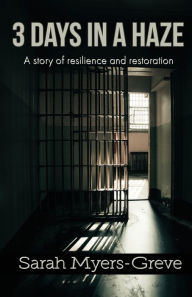 3 DAYS IN A HAZE

A story of resilience and restoration

Sarah Myers-Greve